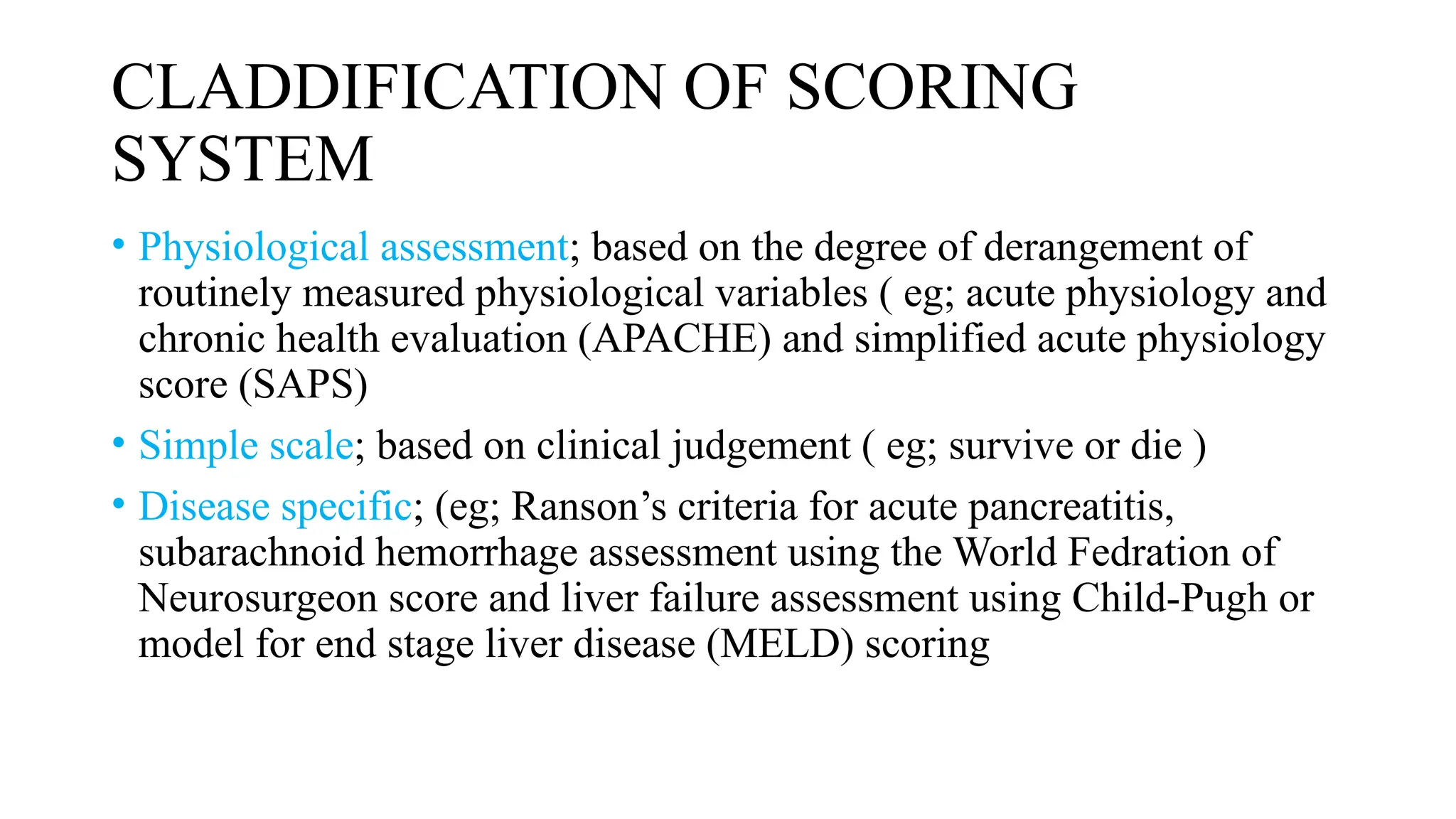 CLADDIFICATION OF SCORING SYSTEM

• Physiological assessment; based on the degree of derangement of routinely measured physiological variables ( eg; acute physiology and chronic health evaluation (APACHE) and simplified acute physiology score (SAPS)

• Simple scale; based on clinical judgement ( eg; survive or die )

• Disease specific; (eg; Ranson’s criteria for acute pancreatitis, subarachnoid hemorrhage assessment using the World Fedration of Neurosurgeon score and liver failure assessment using Child-Pugh or model for end stage liver disease (MELD) scoring